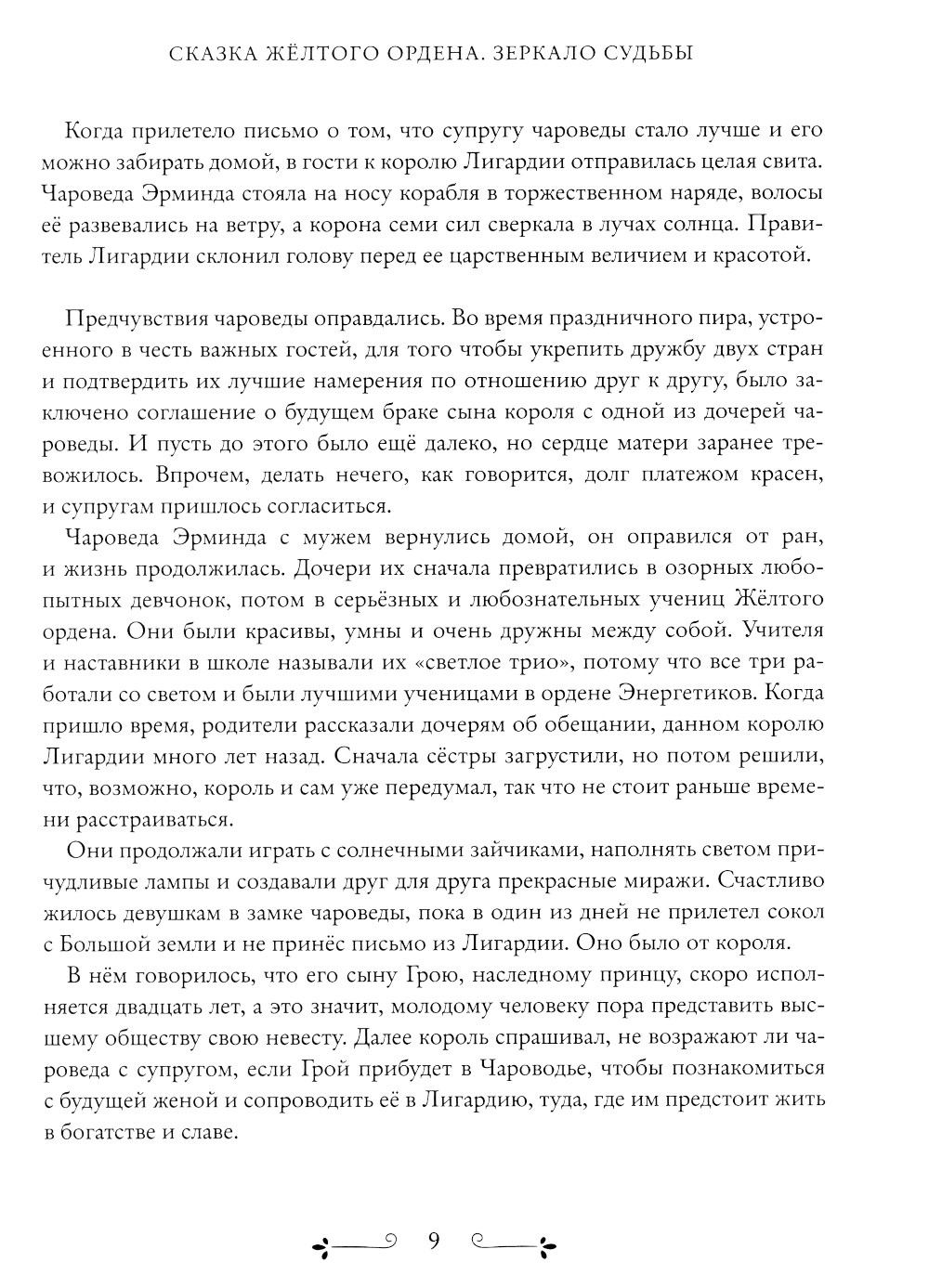 СКАЗКА ЖЁЛТОГО ОРДЕНА. ЗЕРКАЛО СУДЬБЫ

Когда прилетело письмо о том, что супругу чароведы стало лучше и его можно забирать домой, в гости к королю Лигардии отправилась целая свита. Чароведа Эрминда стояла на носу корабля в торжественном наряде, волосы её развевались на ветру, а корона семи сил сверкала в лучах солнца. Правитель Лигардии склонил голову перед ее царственным величием и красотой.

Предчувствия чароведы оправдались. Во время праздничного пира, устроенного в честь важных гостей, для того чтобы укрепить дружбу двух стран и подтвердить их лучшие намерения по отношению друг к другу, было заключено соглашение о будущем браке сына короля с одной из дочерей чароведы. И пусть до этого было ещё далеко, но сердце матери заранее тревожилось. Впрочем, делать нечего, как говорится, долг платежом красен, и супругам пришлось согласиться.

Чароведа Эрминда с мужем вернулись домой, он оправился от ран, и жизнь продолжилась. Дочери их сначала превратились в озорных любопытных девчонок, потом в серьёзных и любознательных учениц Жёлтого ордена. Они были красивы, умны и очень дружны между собой. Учителя и наставники в школе называли их «светлое трио», потому что все три работали со светом и были лучшими ученицами в ордене Энергетиков. Когда пришло время, родители рассказали дочерям об обещании, данном королю Лигардии много лет назад. Сначала сёстры загрустили, но потом решили, что, возможно, король и сам уже передумал, так что не стоит раньше времени расстраиваться.

Они продолжали играть с солнечными зайчиками, наполнять светом причудливые лампы и создавали друг для друга прекрасные миражи. Счастливо жилось девушкам в замке чароведы, пока в один из дней не прилетел сокол с Большой земли и не принёс письмо из Лигардии. Оно было от короля.

В нём говорилось, что его сыну Грою, наследному принцу, скоро исполняется двадцать лет, а это значит, молодому человеку пора представить высшему обществу свою невесту. Далее король спрашивал, не возражают ли чароведа с супругом, если Грой прибудет в Чароводье, чтобы познакомиться с будущей женой и сопроводить её в Лигардию, туда, где им предстоит жить в богатстве и славе.

9